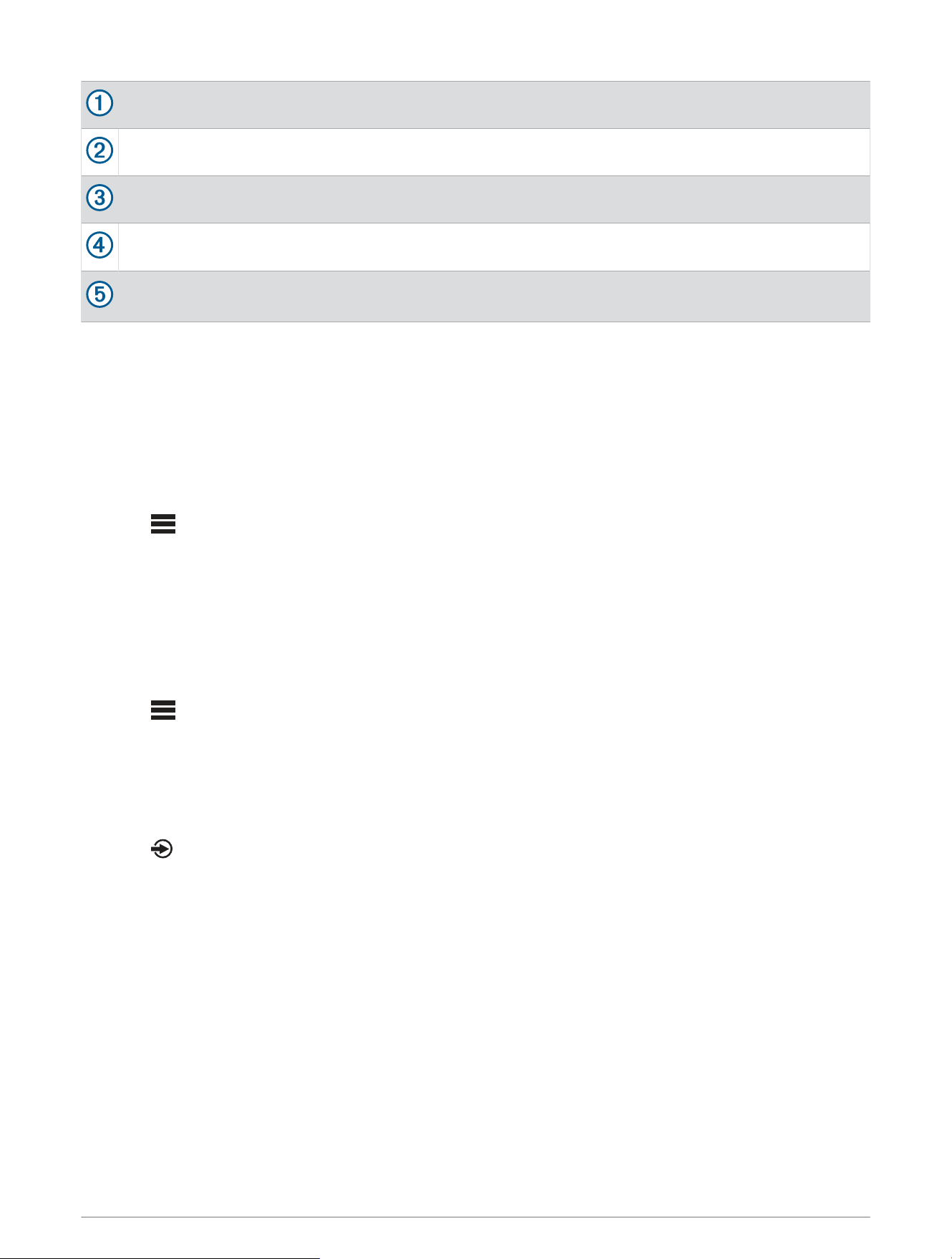 ①

②

③

④

⑤